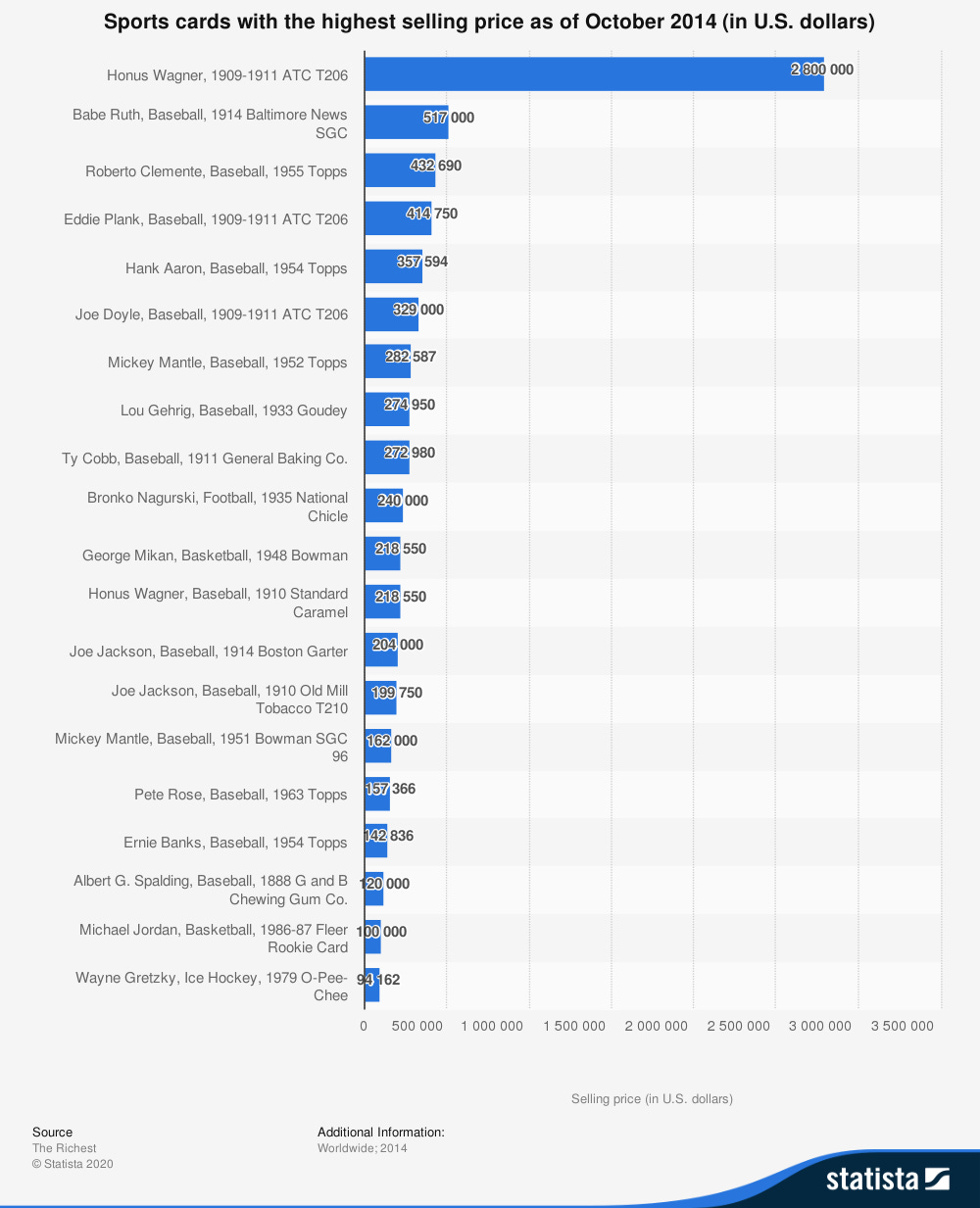 Sports cards with the highest selling price as of October 2014 (in U.S. dollars)

Honus Wagner, 1909-1911 ATC T206 2 800 000
Babe Ruth, Baseball, 1914 Baltimore News SGC 517 000
Roberto Clemente, Baseball, 1955 Topps 432 690
Eddie Plank, Baseball, 1909-1911 ATC T206 414 750
Hank Aaron, Baseball, 1954 Topps 357 594
Joe Doyle, Baseball, 1909-1911 ATC T206 329 000
Mickey Mantle, Baseball, 1952 Topps 282 587
Lou Gehrig, Baseball, 1933 Goudey 274 950
Ty Cobb, Baseball, 1911 General Baking Co. 272 980
Bronko Nagurski, Football, 1935 National Chicle 240 000
George Mikan, Basketball, 1948 Bowman 218 550
Honus Wagner, Baseball, 1910 Standard Caramel 218 550
Joe Jackson, Baseball, 1914 Boston Garter 204 000
Joe Jackson, Baseball, 1910 Old Mill Tobacco T210 199 750
Mickey Mantle, Baseball, 1951 Bowman SGC 96 162 000
Pete Rose, Baseball, 1963 Topps 157 366
Ernie Banks, Baseball, 1954 Topps 142 836
Albert G. Spalding, Baseball, 1888 G and B Chewing Gum Co. 120 000
Michael Jordan, Basketball, 1986-87 Fleer Rookie Card 100 000
Wayne Gretzky, Ice Hockey, 1979 O-Pee-Chee 94 162

0 500 000 1 000 000 1 500 000 2 000 000 2 500 000 3 000 000 3 500 000

Selling price (in U.S. dollars)

Source
The Richest
© Statista 2020

Additional Information:
Worldwide; 2014

statista